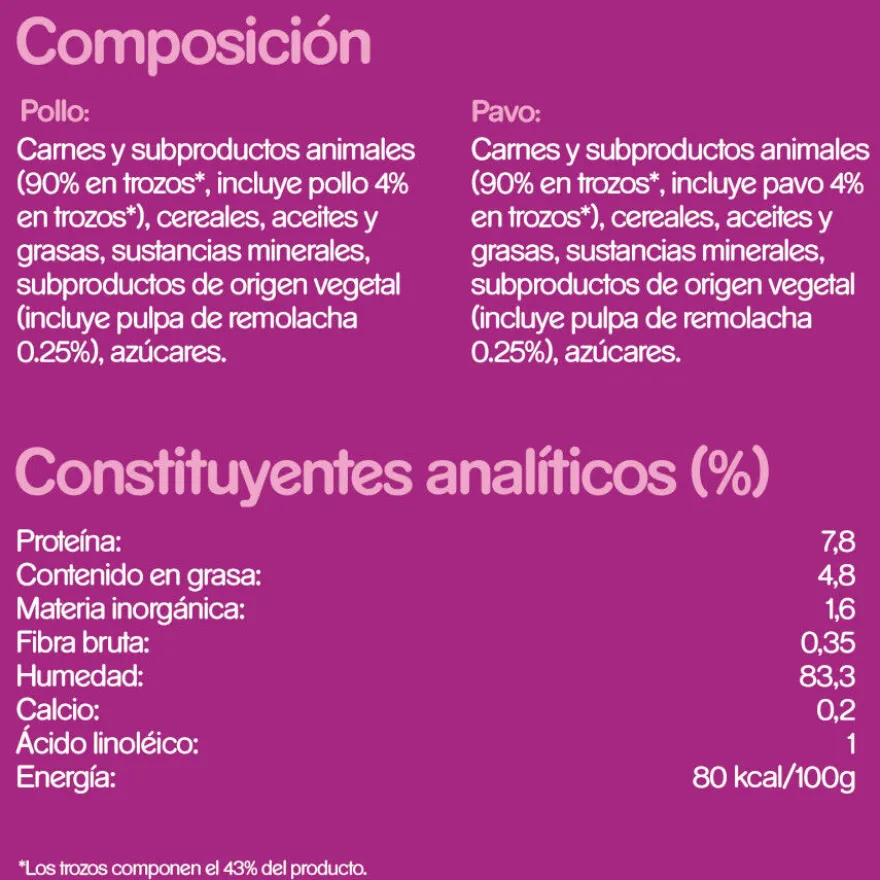 Composición

Pollo:
Carnes y subproductos animales (90% en trozos*, incluye pollo 4% en trozos*), cereales, aceites y grasas, sustancias minerales, subproductos de origen vegetal (incluye pulpa de remolacha 0.25%), azúcares.

Pavo:
Carnes y subproductos animales (90% en trozos*, incluye pavo 4% en trozos*), cereales, aceites y grasas, sustancias minerales, subproductos de origen vegetal (incluye pulpa de remolacha 0.25%), azúcares.

Constituyentes analíticos (%)

| | |
|---|---|
| Proteína: | 7,8 |
| Contenido en grasa: | 4,8 |
| Materia inorgánica: | 1,6 |
| Fibra bruta: | 0,35 |
| Humedad: | 83,3 |
| Calcio: | 0,2 |
| Ácido linoléico: | 1 |
| Energía: | 80 kcal/100g |

*Los trozos componen el 43% del producto.